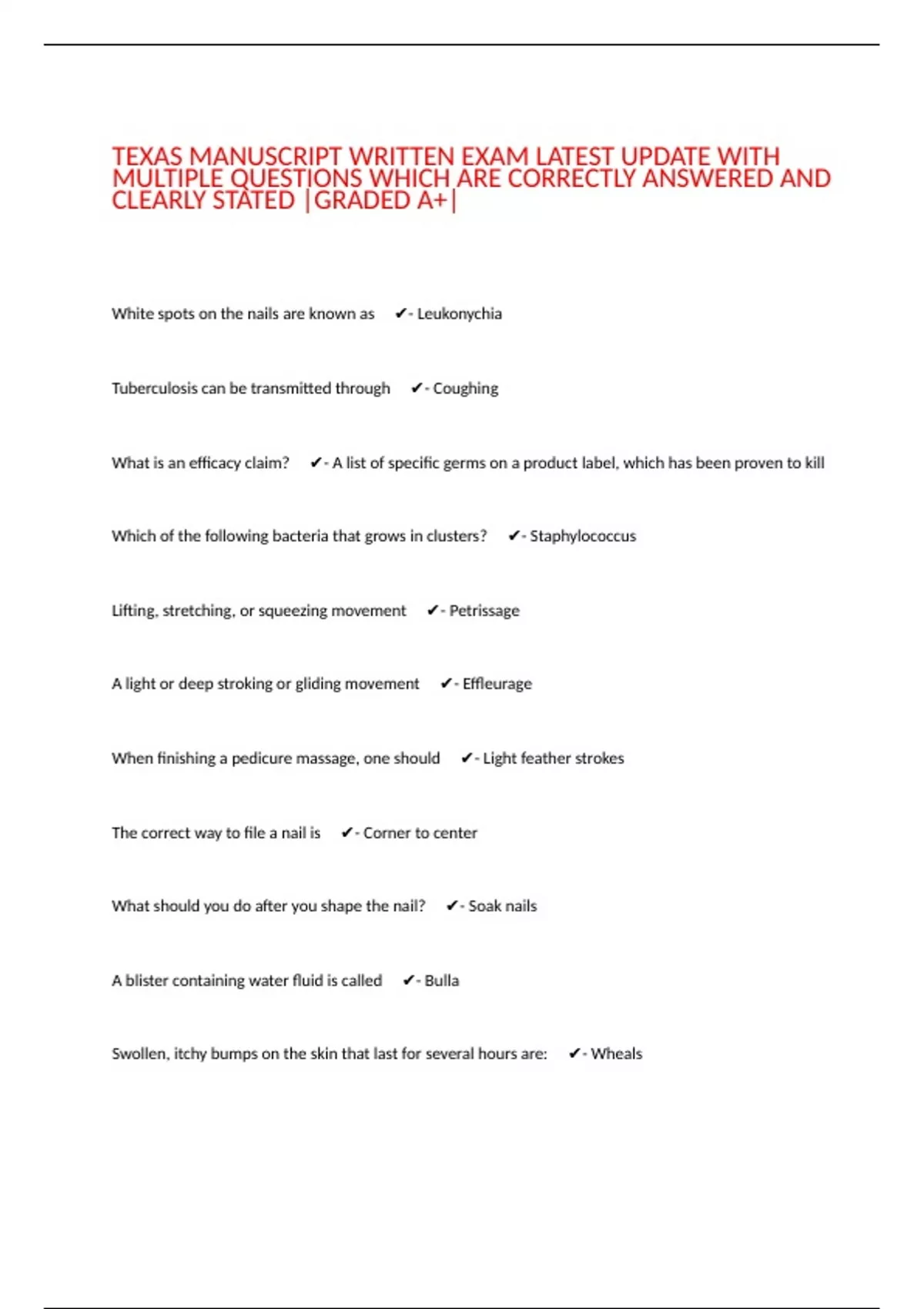 TEXAS MANUSCRIPT WRITTEN EXAM LATEST UPDATE WITH MULTIPLE QUESTIONS WHICH ARE CORRECTLY ANSWERED AND CLEARLY STATED |GRADED A+|

White spots on the nails are known as ✔- Leukonychia

Tuberculosis can be transmitted through ✔- Coughing

What is an efficacy claim? ✔- A list of specific germs on a product label, which has been proven to kill

Which of the following bacteria that grows in clusters? ✔- Staphylococcus

Lifting, stretching, or squeezing movement ✔- Petrissage

A light or deep stroking or gliding movement ✔- Effleurage

When finishing a pedicure massage, one should ✔- Light feather strokes

The correct way to file a nail is ✔- Corner to center

What should you do after you shape the nail? ✔- Soak nails

A blister containing water fluid is called ✔- Bulla

Swollen, itchy bumps on the skin that last for several hours are: ✔- Wheals